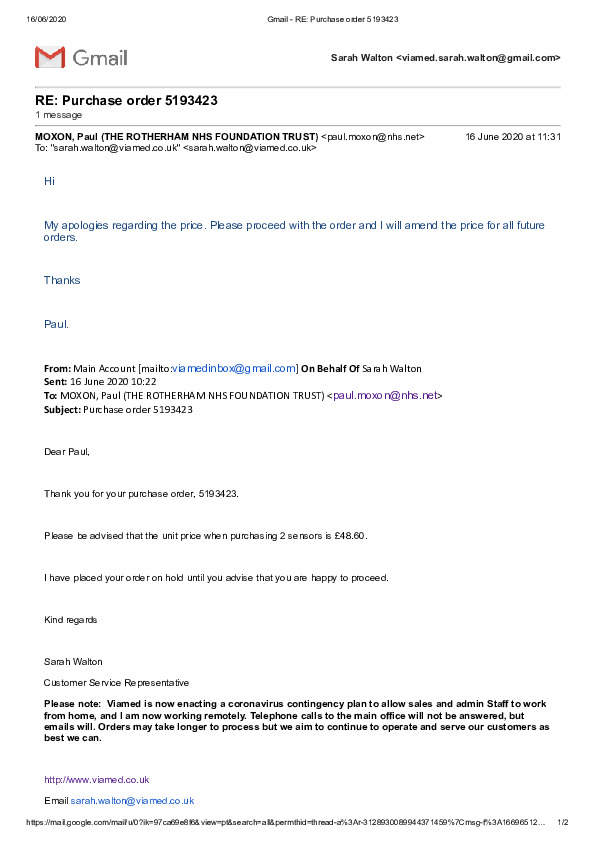 16/06/2020 Gmail - RE: Purchase order 5193423

Gmail

Sarah Walton <viamed.sarah.walton@gmail.com>

RE: Purchase order 5193423
1 message

MOXON, Paul (THE ROTHERHAM NHS FOUNDATION TRUST) <paul.moxon@nhs.net> 16 June 2020 at 11:31
To: "sarah.walton@viamed.co.uk" <sarah.walton@viamed.co.uk>

Hi

My apologies regarding the price. Please proceed with the order and I will amend the price for all future orders.

Thanks

Paul.

From: Main Account [mailto:viamedinbox@gmail.com] On Behalf Of Sarah Walton
Sent: 16 June 2020 10:22
To: MOXON, Paul (THE ROTHERHAM NHS FOUNDATION TRUST) <paul.moxon@nhs.net>
Subject: Purchase order 5193423

Dear Paul,

Thank you for your purchase order, 5193423.

Please be advised that the unit price when purchasing 2 sensors is £48.60.

I have placed your order on hold until you advise that you are happy to proceed.

Kind regards

Sarah Walton

Customer Service Representative

Please note: Viamed is now enacting a coronavirus contingency plan to allow sales and admin Staff to work from home, and I am now working remotely. Telephone calls to the main office will not be answered, but emails will. Orders may take longer to process but we aim to continue to operate and serve our customers as best we can.

http://www.viamed.co.uk

Email sarah.walton@viamed.co.uk

https://mail.google.com/mail/u/0?ik=97ca69e8f6&view=pt&search=all&permthid=thread-a%3Ar-3128930089944371459%7Cmsg-f%3A16696512... 1/2